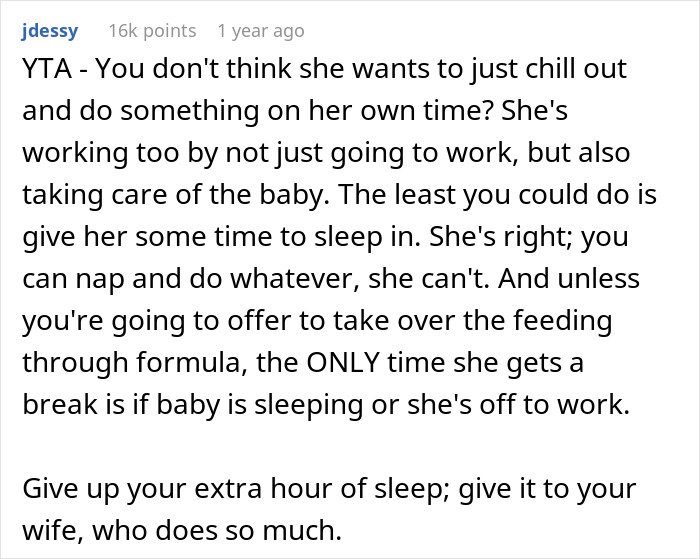 jdessy 16k points 1 year ago

YTA - You don't think she wants to just chill out and do something on her own time? She's working too by not just going to work, but also taking care of the baby. The least you could do is give her some time to sleep in. She's right; you can nap and do whatever, she can't. And unless you're going to offer to take over the feeding through formula, the ONLY time she gets a break is if baby is sleeping or she's off to work.

Give up your extra hour of sleep; give it to your wife, who does so much.